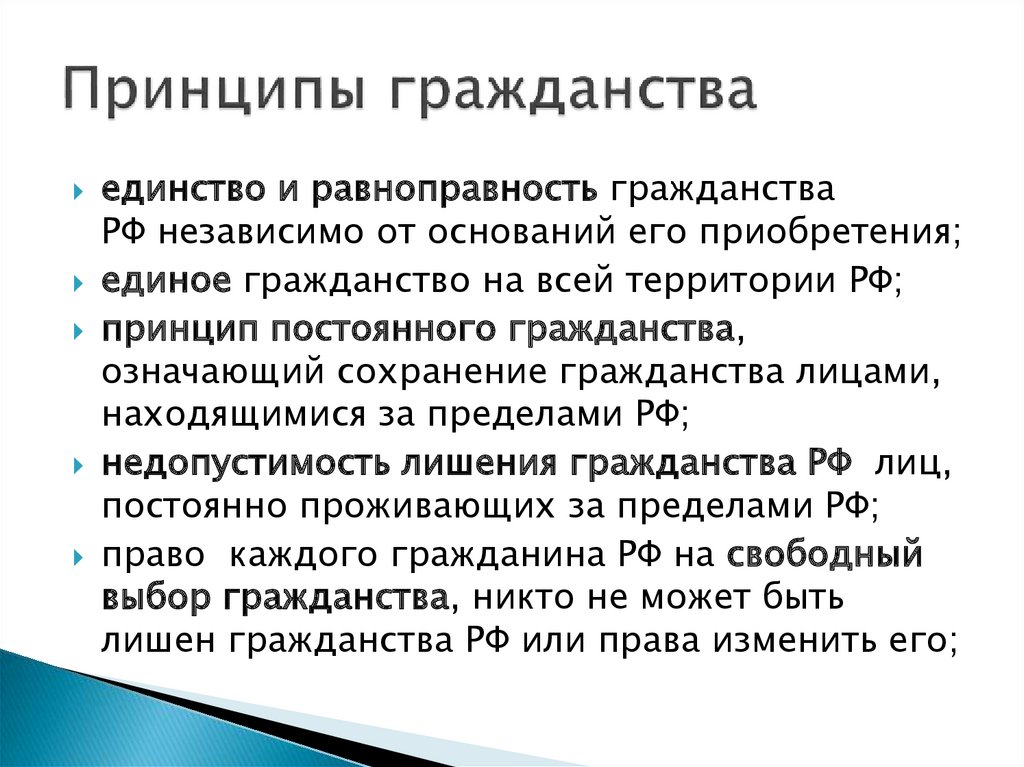 Принципы гражданства

единство и равноправность гражданства РФ независимо от оснований его приобретения;

единое гражданство на всей территории РФ;

принцип постоянного гражданства, означающий сохранение гражданства лицами, находящимися за пределами РФ;

недопустимость лишения гражданства РФ лиц, постоянно проживающих за пределами РФ;

право каждого гражданина РФ на свободный выбор гражданства, никто не может быть лишен гражданства РФ или права изменить его;